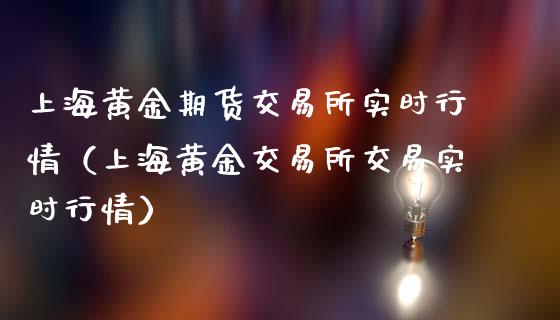 上海黄金期货交易所实时行情（上海黄金交易所交易实时行情）